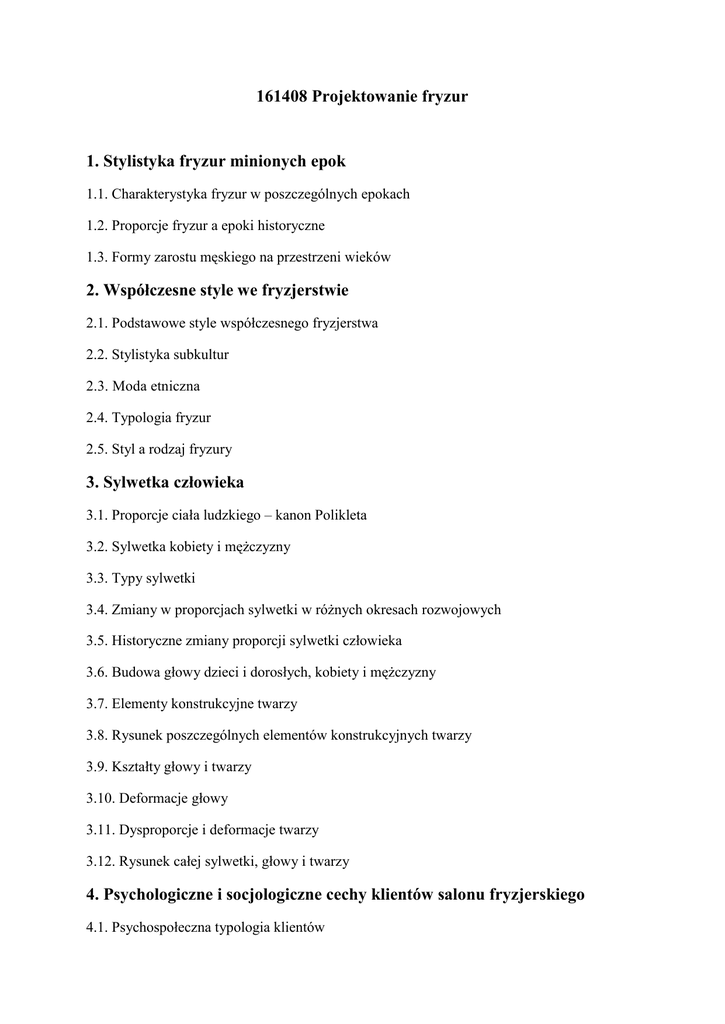 161408 Projektowanie fryzur

1. Stylistyka fryzur minionych epok

1.1. Charakterystyka fryzur w poszczególnych epokach

1.2. Proporcje fryzur a epoki historyczne

1.3. Formy zarostu męskiego na przestrzeni wieków

2. Współczesne style we fryzjerstwie

2.1. Podstawowe style współczesnego fryzjerstwa

2.2. Stylistyka subkultur

2.3. Moda etniczna

2.4. Typologia fryzur

2.5. Styl a rodzaj fryzury

3. Sylwetka człowieka

3.1. Proporcje ciała ludzkiego – kanon Polikleta

3.2. Sylwetka kobiety i mężczyzny

3.3. Typy sylwetki

3.4. Zmiany w proporcjach sylwetki w różnych okresach rozwojowych

3.5. Historyczne zmiany proporcji sylwetki człowieka

3.6. Budowa głowy dzieci i dorosłych, kobiety i mężczyzny

3.7. Elementy konstrukcyjne twarzy

3.8. Rysunek poszczególnych elementów konstrukcyjnych twarzy

3.9. Kształty głowy i twarzy

3.10. Deformacje głowy

3.11. Dysproporcje i deformacje twarzy

3.12. Rysunek całej sylwetki, głowy i twarzy

4. Psychologiczne i socjologiczne cechy klientów salonu fryzjerskiego

4.1. Psychospołeczna typologia klientów